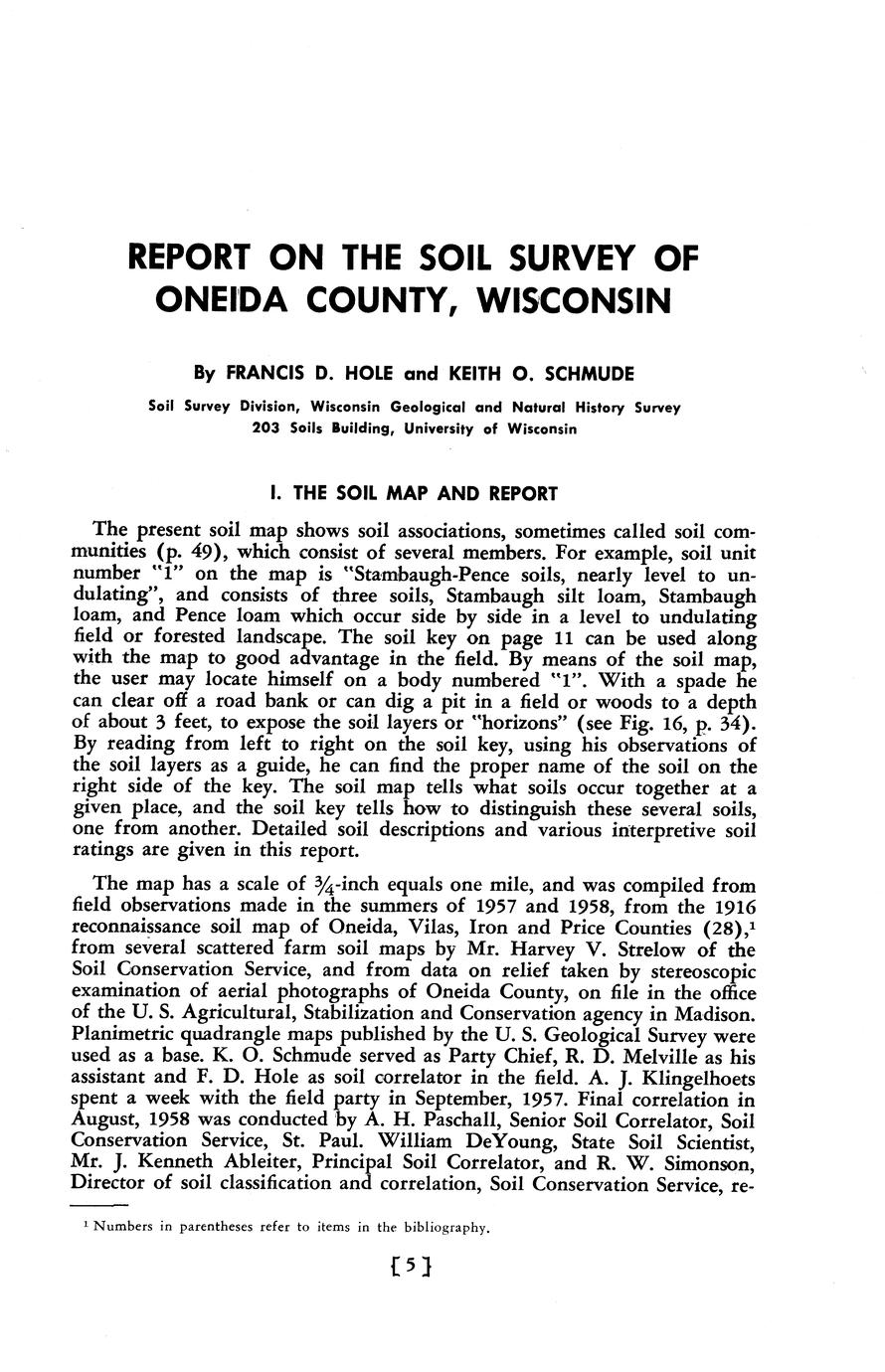 REPORT ON THE SOIL SURVEY OF ONEIDA COUNTY, WISCONSIN

By FRANCIS D. HOLE and KEITH O. SCHMUDE

Soil Survey Division, Wisconsin Geological and Natural History Survey
203 Soils Building, University of Wisconsin

I. THE SOIL MAP AND REPORT

The present soil map shows soil associations, sometimes called soil communities (p. 49), which consist of several members. For example, soil unit number "1" on the map is "Stambaugh-Pence soils, nearly level to undulating", and consists of three soils, Stambaugh silt loam, Stambaugh loam, and Pence loam which occur side by side in a level to undulating field or forested landscape. The soil key on page 11 can be used along with the map to good advantage in the field. By means of the soil map, the user may locate himself on a body numbered "1". With a spade he can clear off a road bank or can dig a pit in a field or woods to a depth of about 3 feet, to expose the soil layers or "horizons" (see Fig. 16, p. 34). By reading from left to right on the soil key, using his observations of the soil layers as a guide, he can find the proper name of the soil on the right side of the key. The soil map tells what soils occur together at a given place, and the soil key tells how to distinguish these several soils, one from another. Detailed soil descriptions and various interpretive soil ratings are given in this report.

The map has a scale of $\frac{3}{4}$-inch equals one mile, and was compiled from field observations made in the summers of 1957 and 1958, from the 1916 reconnaissance soil map of Oneida, Vilas, Iron and Price Counties (28),$^1$ from several scattered farm soil maps by Mr. Harvey V. Strelow of the Soil Conservation Service, and from data on relief taken by stereoscopic examination of aerial photographs of Oneida County, on file in the office of the U. S. Agricultural, Stabilization and Conservation agency in Madison. Planimetric quadrangle maps published by the U. S. Geological Survey were used as a base. K. O. Schmude served as Party Chief, R. D. Melville as his assistant and F. D. Hole as soil correlator in the field. A. J. Klingelhoets spent a week with the field party in September, 1957. Final correlation in August, 1958 was conducted by A. H. Paschall, Senior Soil Correlator, Soil Conservation Service, St. Paul. William DeYoung, State Soil Scientist, Mr. J. Kenneth Ableiter, Principal Soil Correlator, and R. W. Simonson, Director of soil classification and correlation, Soil Conservation Service, re-

$^1$ Numbers in parentheses refer to items in the bibliography.

[5]